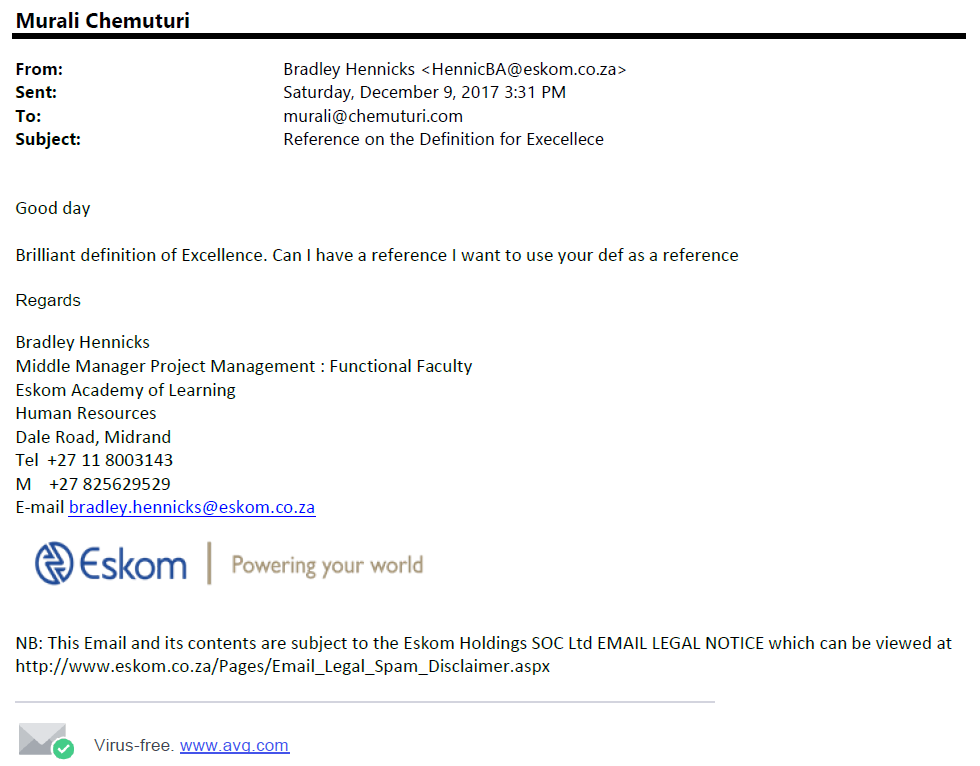 Murali Chemuturi

From: Bradley Hennicks <HennicBA@eskom.co.za>
Sent: Saturday, December 9, 2017 3:31 PM
To: murali@chemuturi.com
Subject: Reference on the Definition for Execellece

Good day

Brilliant definition of Excellence. Can I have a reference I want to use your def as a reference

Regards

Bradley Hennicks
Middle Manager Project Management : Functional Faculty
Eskom Academy of Learning
Human Resources
Dale Road, Midrand
Tel +27 11 8003143
M +27 825629529
E-mail bradley.hennicks@eskom.co.za

Eskom | Powering your world

NB: This Email and its contents are subject to the Eskom Holdings SOC Ltd EMAIL LEGAL NOTICE which can be viewed at http://www.eskom.co.za/Pages/Email_Legal_Spam_Disclaimer.aspx

Virus-free. www.avg.com